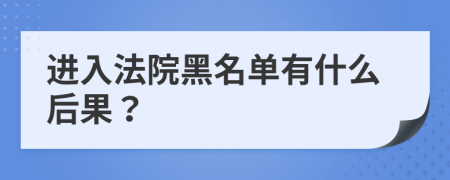 进入法院黑名单有什么后果？